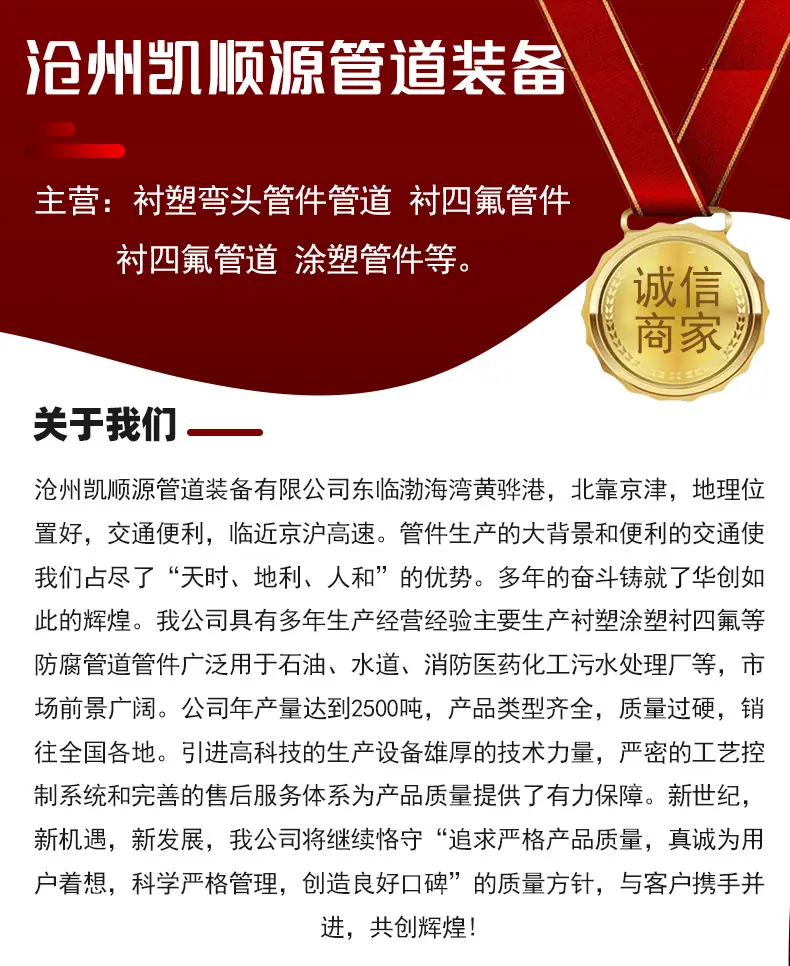 沧州凯顺源管道装备

主营：衬塑弯头管件管道 衬四氟管件 衬四氟管道 涂塑管件等。

诚信商家

关于我们

沧州凯顺源管道装备有限公司东临渤海湾黄骅港，北靠京津，地理位置好，交通便利，临近京沪高速。管件生产的大背景和便利的交通使我们占尽了“天时、地利、人和”的优势。多年的奋斗铸就了华创如此的辉煌。我公司具有多年生产经营经验主要生产衬塑涂塑衬四氟等防腐管道管件广泛用于石油、水道、消防医药化工污水处理厂等，市场前景广阔。公司年产量达到2500吨，产品类型齐全，质量过硬，销往全国各地。引进高科技的生产设备雄厚的技术力量，严密的工艺控制系统和完善的售后服务体系为产品质量提供了有力保障。新世纪，新机遇，新发展，我公司将继续恪守“追求严格产品质量，真诚为用户着想，科学严格管理，创造良好口碑”的质量方针，与客户携手并进，共创辉煌！